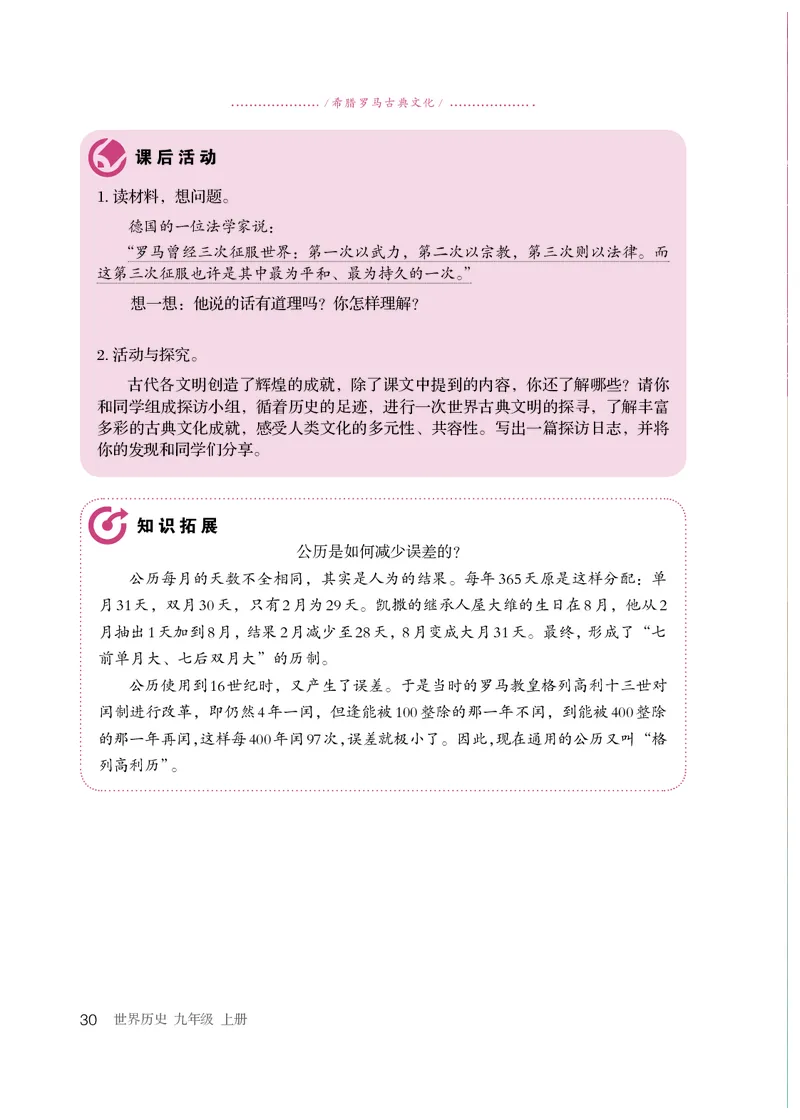 / 希腊罗马古典文化 /

课后活动

1. 读材料，想问题。

德国的一位法学家说：

“罗马曾经三次征服世界：第一次以武力，第二次以宗教，第三次则以法律。而这第三次征服也许是其中最为平和、最为持久的一次。”

想一想：他说的话有道理吗？你怎样理解？

2. 活动与探究。

古代各文明创造了辉煌的成就，除了课文中提到的内容，你还了解哪些？请你和同学组成探访小组，循着历史的足迹，进行一次世界古典文明的探寻，了解丰富多彩的古典文化成就，感受人类文化的多元性、共容性。写出一篇探访日志，并将你的发现和同学们分享。

知识拓展

公历是如何减少误差的？

公历每月的天数不全相同，其实是人为的结果。每年365天原是这样分配：单月31天，双月30天，只有2月为29天。凯撒的继承人屋大维的生日在8月，他从2月抽出1天加到8月，结果2月减少至28天，8月变成大月31天。最终，形成了“七前单月大、七后双月大”的历制。

公历使用到16世纪时，又产生了误差。于是当时的罗马教皇格列高利十三世对闰制进行改革，即仍然4年一闰，但逢能被100整除的那一年不闰，到能被400整除的那一年再闰，这样每400年闰97次，误差就极小了。因此，现在通用的公历又叫“格列高利历”。

30 世界历史 九年级 上册